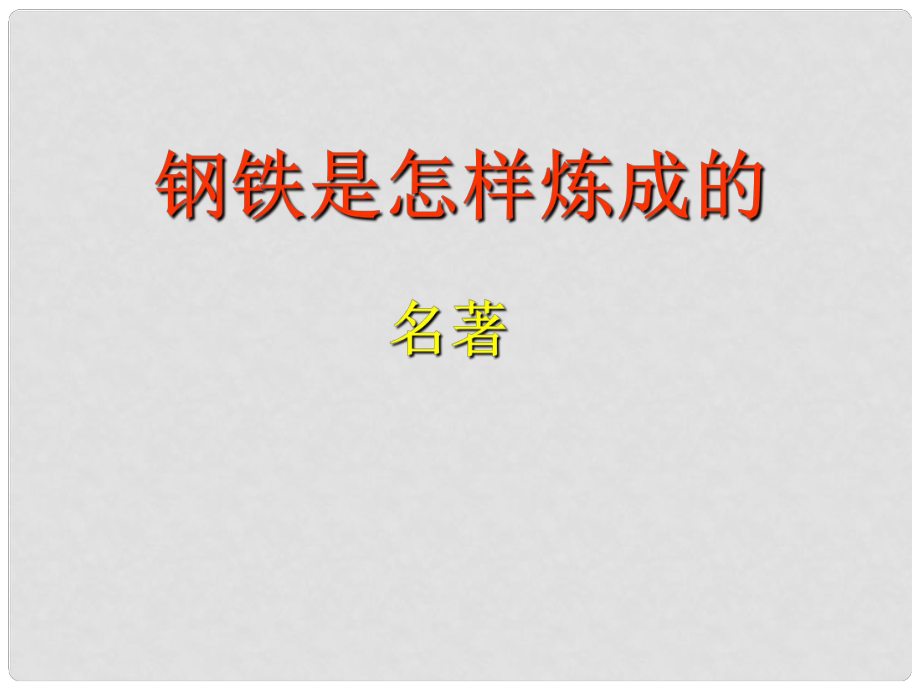 钢铁是怎样炼成的

名著